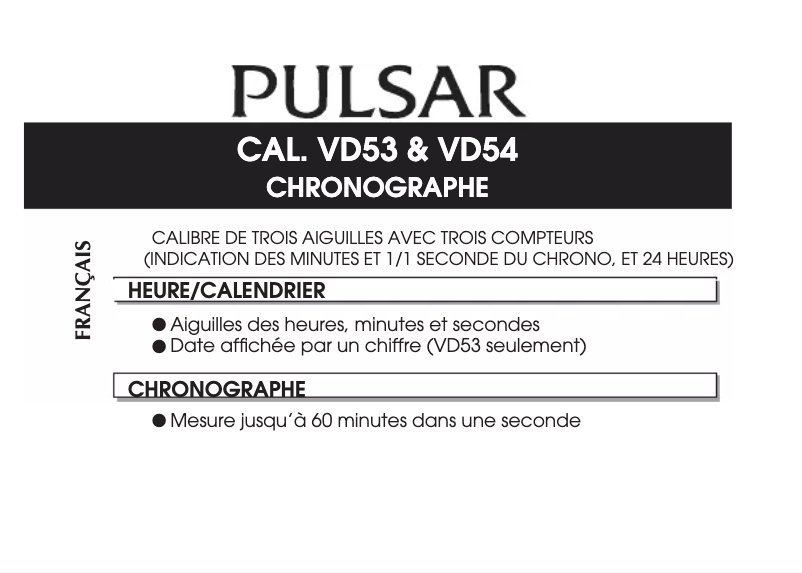 PULSAR

CAL. VD53 & VD54
CHRONOGRAPHE

FRANÇAIS

CALIBRE DE TROIS AIGUILLES AVEC TROIS COMPTEURS
(INDICATION DES MINUTES ET 1/1 SECONDE DU CHRONO, ET 24 HEURES)

HEURE/CALENDRIER

● Aiguilles des heures, minutes et secondes
● Date affichée par un chiffre (VD53 seulement)

CHRONOGRAPHE

● Mesure jusqu'à 60 minutes dans une seconde